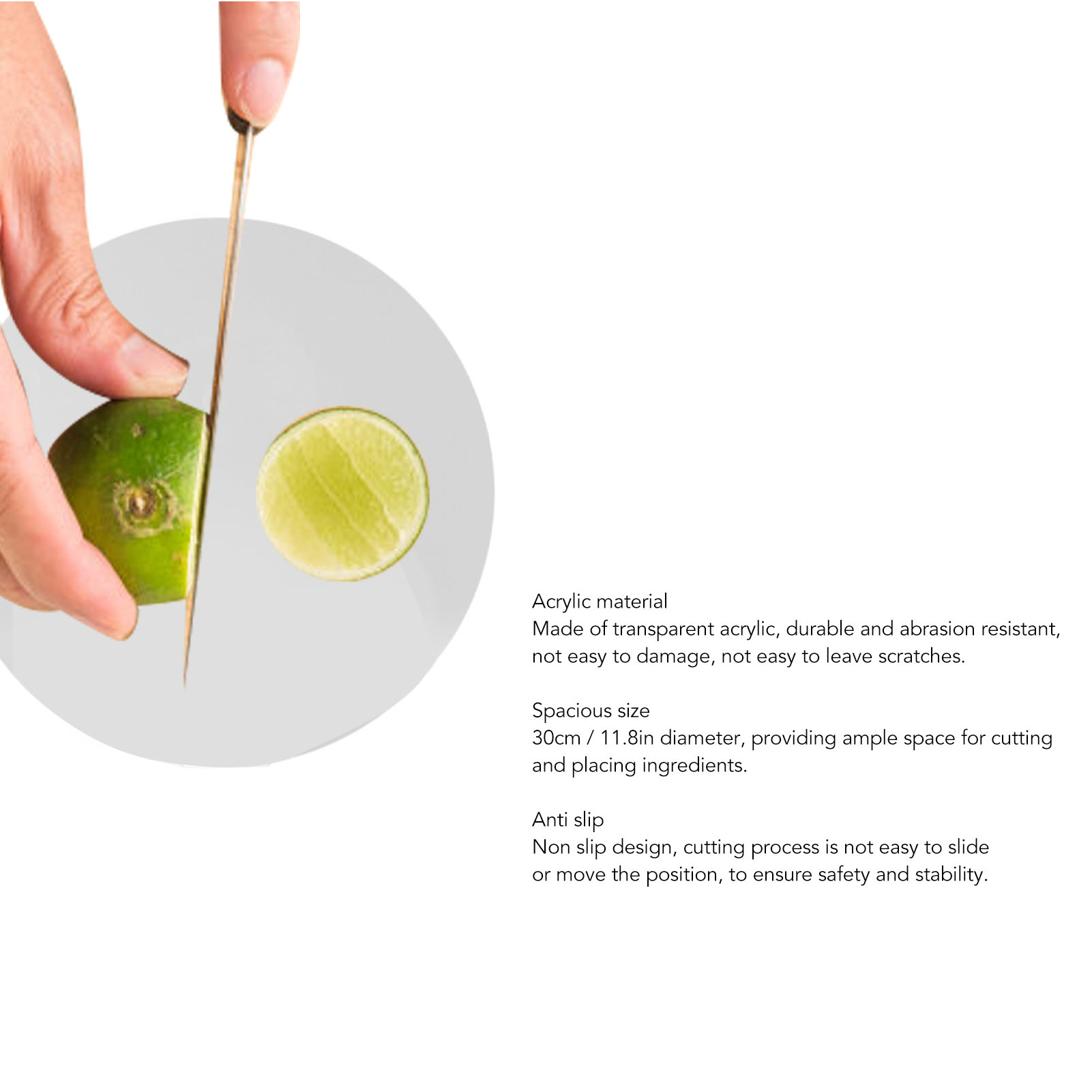 Acrylic material
Made of transparent acrylic, durable and abrasion resistant, not easy to damage, not easy to leave scratches.

Spacious size
30cm / 11.8in diameter, providing ample space for cutting and placing ingredients.

Anti slip
Non slip design, cutting process is not easy to slide or move the position, to ensure safety and stability.